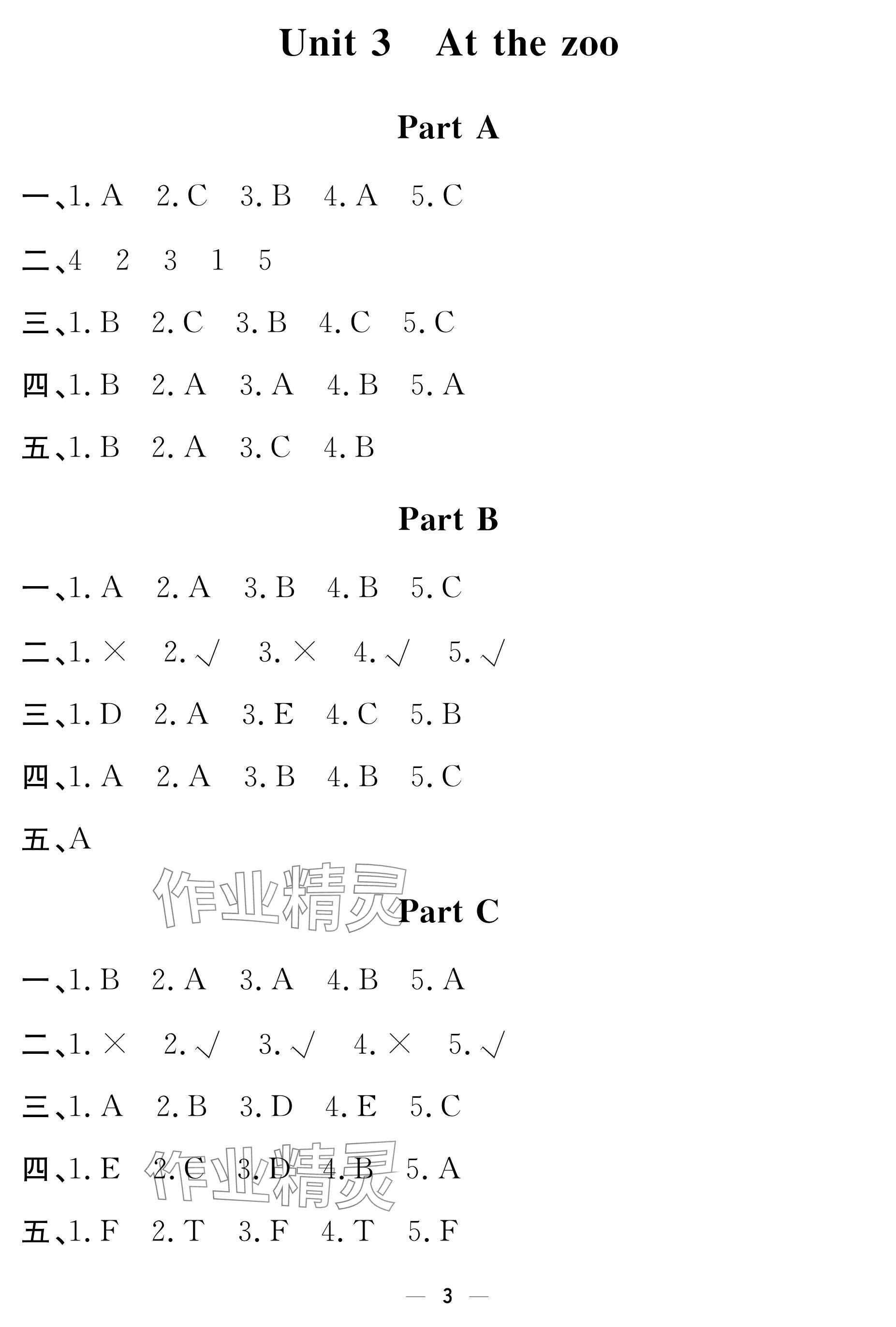 Unit 3 At the zoo

Part A

一、1.A 2.C 3.B 4.A 5.C

二、4 2 3 1 5

三、1.B 2.C 3.B 4.C 5.C

四、1.B 2.A 3.A 4.B 5.A

五、1.B 2.A 3.C 4.B

Part B

一、1.A 2.A 3.B 4.B 5.C

二、1.× 2.√ 3.× 4.√ 5.√

三、1.D 2.A 3.E 4.C 5.B

四、1.A 2.A 3.B 4.B 5.C

五、A

Part C

一、1.B 2.A 3.A 4.B 5.A

二、1.× 2.√ 3.√ 4.× 5.√

三、1.A 2.B 3.D 4.E 5.C

四、1.E 2.C 3.D 4.B 5.A

五、1.F 2.T 3.F 4.T 5.F

— 3 —

作业精灵